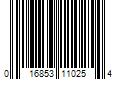 0 16853 11025 4